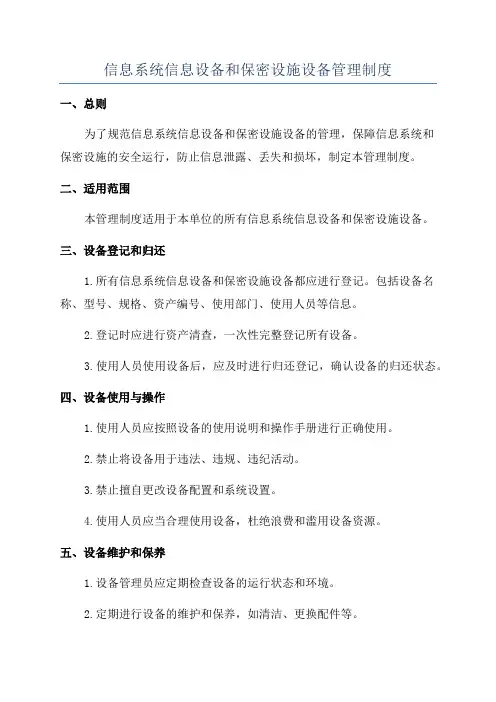 信息系统信息设备和保密设施设备管理制度

一、总则

为了规范信息系统信息设备和保密设施设备的管理，保障信息系统和保密设施的安全运行，防止信息泄露、丢失和损坏，制定本管理制度。

二、适用范围

本管理制度适用于本单位的所有信息系统信息设备和保密设施设备。

三、设备登记和归还

1.所有信息系统信息设备和保密设施设备都应进行登记。包括设备名称、型号、规格、资产编号、使用部门、使用人员等信息。

2.登记时应进行资产清查，一次性完整登记所有设备。

3.使用人员使用设备后，应及时进行归还登记，确认设备的归还状态。

四、设备使用与操作

1.使用人员应按照设备的使用说明和操作手册进行正确使用。

2.禁止将设备用于违法、违规、违纪活动。

3.禁止擅自更改设备配置和系统设置。

4.使用人员应当合理使用设备，杜绝浪费和滥用设备资源。

五、设备维护和保养

1.设备管理员应定期检查设备的运行状态和环境。

2.定期进行设备的维护和保养，如清洁、更换配件等。